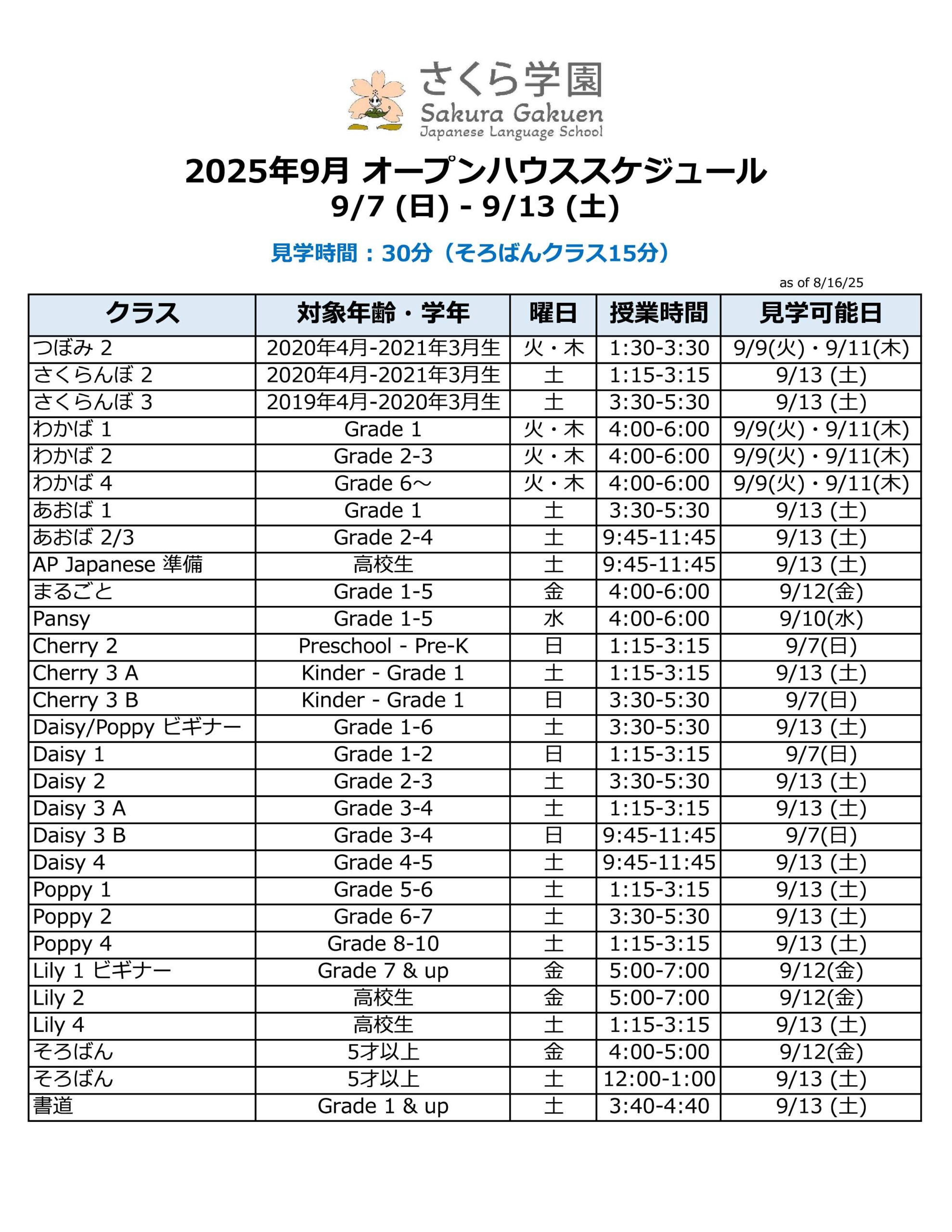 さくら学園
Sakura Gakuen
Japanese Language School

2025年9月 オープンハウススケジュール
9/7 (日) - 9/13 (土)

見学時間：30分（そろばんクラス15分）

as of 8/16/25

| クラス | 対象年齢・学年 | 曜日 | 授業時間 | 見学可能日 |
|---|---|---|---|---|
| つぼみ 2 | 2020年4月-2021年3月生 | 火・木 | 1:30-3:30 | 9/9(火)・9/11(木) |
| さくらんぼ 2 | 2020年4月-2021年3月生 | 土 | 1:15-3:15 | 9/13 (土) |
| さくらんぼ 3 | 2019年4月-2020年3月生 | 土 | 3:30-5:30 | 9/13 (土) |
| わかば 1 | Grade 1 | 火・木 | 4:00-6:00 | 9/9(火)・9/11(木) |
| わかば 2 | Grade 2-3 | 火・木 | 4:00-6:00 | 9/9(火)・9/11(木) |
| わかば 4 | Grade 6～ | 火・木 | 4:00-6:00 | 9/9(火)・9/11(木) |
| あおば 1 | Grade 1 | 土 | 3:30-5:30 | 9/13 (土) |
| あおば 2/3 | Grade 2-4 | 土 | 9:45-11:45 | 9/13 (土) |
| AP Japanese 準備 | 高校生 | 土 | 9:45-11:45 | 9/13 (土) |
| まるごと | Grade 1-5 | 金 | 4:00-6:00 | 9/12(金) |
| Pansy | Grade 1-5 | 水 | 4:00-6:00 | 9/10(水) |
| Cherry 2 | Preschool - Pre-K | 日 | 1:15-3:15 | 9/7(日) |
| Cherry 3 A | Kinder - Grade 1 | 土 | 1:15-3:15 | 9/13 (土) |
| Cherry 3 B | Kinder - Grade 1 | 日 | 3:30-5:30 | 9/7(日) |
| Daisy/Poppy ビギナー | Grade 1-6 | 土 | 3:30-5:30 | 9/13 (土) |
| Daisy 1 | Grade 1-2 | 日 | 1:15-3:15 | 9/7(日) |
| Daisy 2 | Grade 2-3 | 土 | 3:30-5:30 | 9/13 (土) |
| Daisy 3 A | Grade 3-4 | 土 | 1:15-3:15 | 9/13 (土) |
| Daisy 3 B | Grade 3-4 | 日 | 9:45-11:45 | 9/7(日) |
| Daisy 4 | Grade 4-5 | 土 | 9:45-11:45 | 9/13 (土) |
| Poppy 1 | Grade 5-6 | 土 | 1:15-3:15 | 9/13 (土) |
| Poppy 2 | Grade 6-7 | 土 | 3:30-5:30 | 9/13 (土) |
| Poppy 4 | Grade 8-10 | 土 | 1:15-3:15 | 9/13 (土) |
| Lily 1 ビギナー | Grade 7 & up | 金 | 5:00-7:00 | 9/12(金) |
| Lily 2 | 高校生 | 金 | 5:00-7:00 | 9/12(金) |
| Lily 4 | 高校生 | 土 | 1:15-3:15 | 9/13 (土) |
| そろばん | 5才以上 | 金 | 4:00-5:00 | 9/12(金) |
| そろばん | 5才以上 | 土 | 12:00-1:00 | 9/13 (土) |
| 書道 | Grade 1 & up | 土 | 3:40-4:40 | 9/13 (土) |